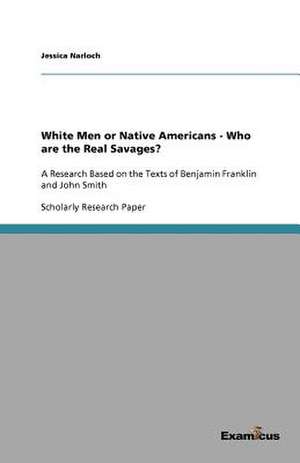 Jessica Narloch

White Men or Native Americans - Who are the Real Savages?

A Research Based on the Texts of Benjamin Franklin and John Smith

Scholarly Research Paper

Examicus